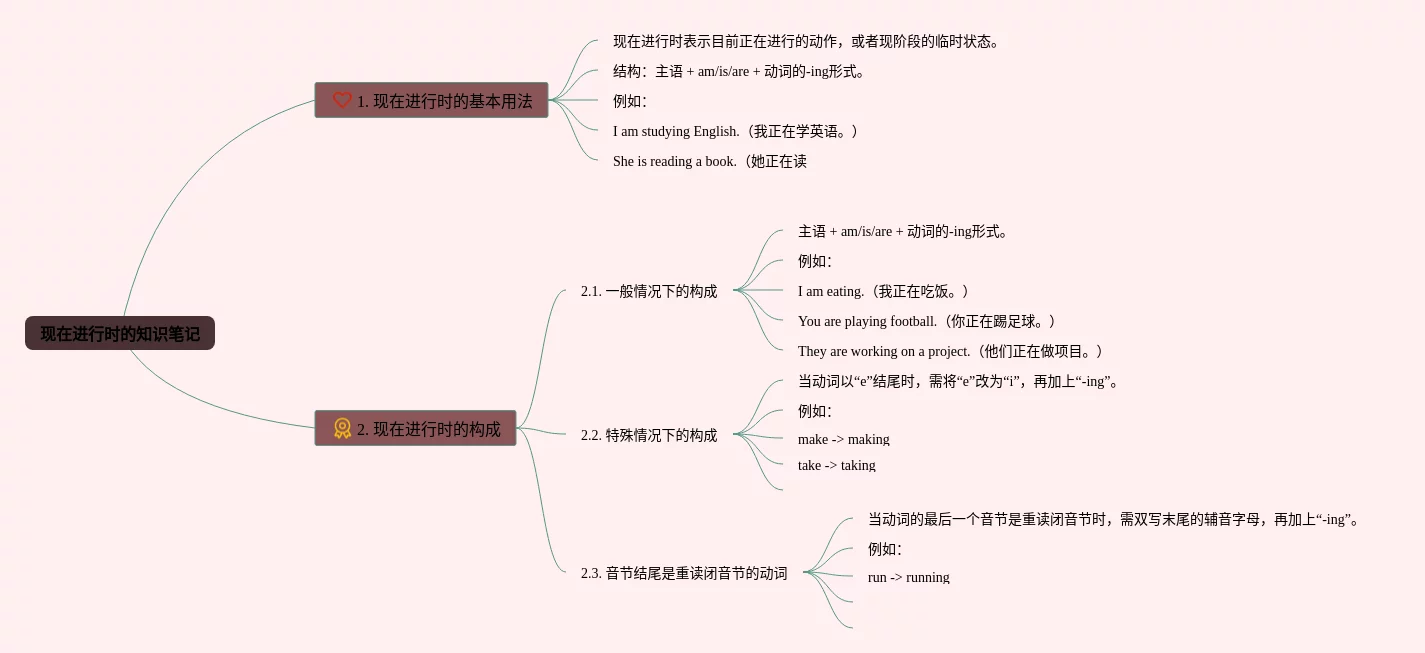 现在进行时的知识笔记

1. 现在进行时的基本用法

现在进行时表示目前正在进行的动作，或者现阶段的临时状态。

结构：主语 + am/is/are + 动词的-ing形式。

例如：

I am studying English.（我正在学英语。）

She is reading a book.（她正在读

2. 现在进行时的构成

2.1. 一般情况下的构成

主语 + am/is/are + 动词的-ing形式。

例如：

I am eating.（我正在吃饭。）

You are playing football.（你正在踢足球。）

They are working on a project.（他们正在做项目。）

2.2. 特殊情况下的构成

当动词以“e”结尾时，需将“e”改为“i”，再加上“-ing”。

例如：

make -> making

take -> taking

2.3. 音节结尾是重读闭音节的动词

当动词的最后一个音节是重读闭音节时，需双写末尾的辅音字母，再加上“-ing”。

例如：

run -> running